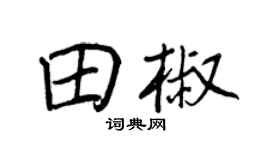 田椒

词典网